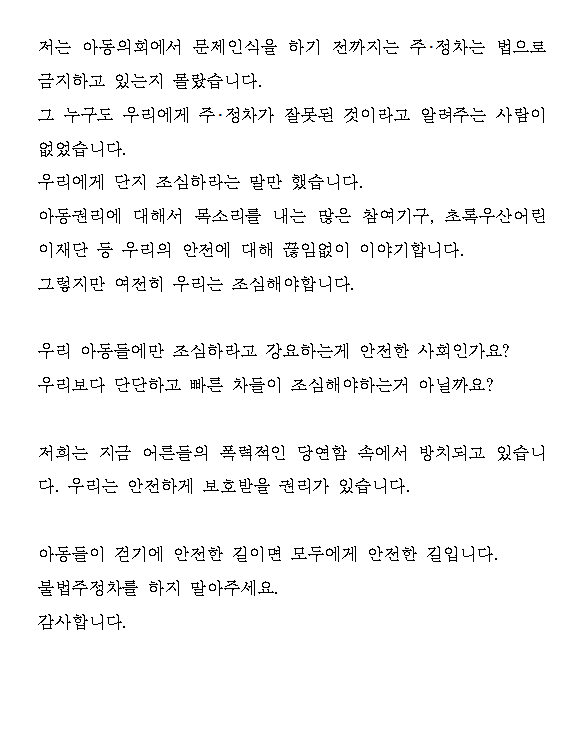 저는 아동의회에서 문제인식을 하기 전까지는 주·정차는 법으로 금지하고 있는지 몰랐습니다.
그 누구도 우리에게 주·정차가 잘못된 것이라고 알려주는 사람이 없었습니다.
우리에게 단지 조심하라는 말만 했습니다.
아동권리에 대해서 목소리를 내는 많은 참여기구, 초록우산어린이재단 등 우리의 안전에 대해 끊임없이 이야기합니다.
그렇지만 여전히 우리는 조심해야합니다.

우리 아동들에만 조심하라고 강요하는게 안전한 사회인가요?
우리보다 단단하고 빠른 차들이 조심해야하는거 아닐까요?

저희는 지금 어른들의 폭력적인 당연함 속에서 방치되고 있습니다. 우리는 안전하게 보호받을 권리가 있습니다.

아동들이 걷기에 안전한 길이면 모두에게 안전한 길입니다.
불법주정차를 하지 말아주세요.
감사합니다.